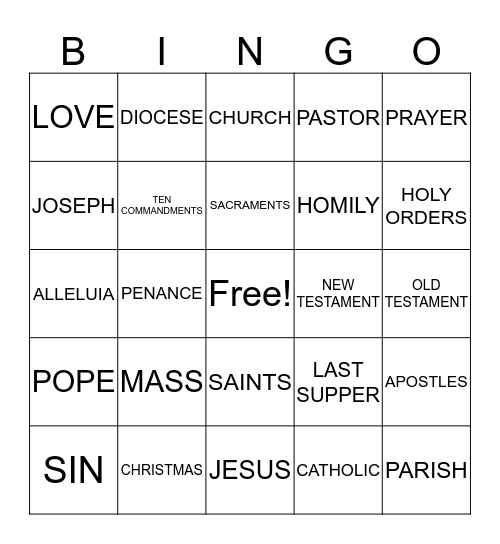 | B | I | N | G | O |
|---|---|---|---|---|
| LOVE | DIOCESE | CHURCH | PASTOR | PRAYER |
| JOSEPH | TEN COMMANDMENTS | SACRAMENTS | HOMILY | HOLY ORDERS |
| ALLELUIA | PENANCE | Free! | NEW TESTAMENT | OLD TESTAMENT |
| POPE | MASS | SAINTS | LAST SUPPER | APOSTLES |
| SIN | CHRISTMAS | JESUS | CATHOLIC | PARISH |